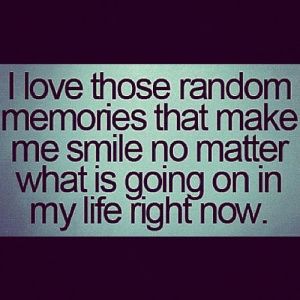 I love those random memories that make me smile no matter what is going on in my life right now.